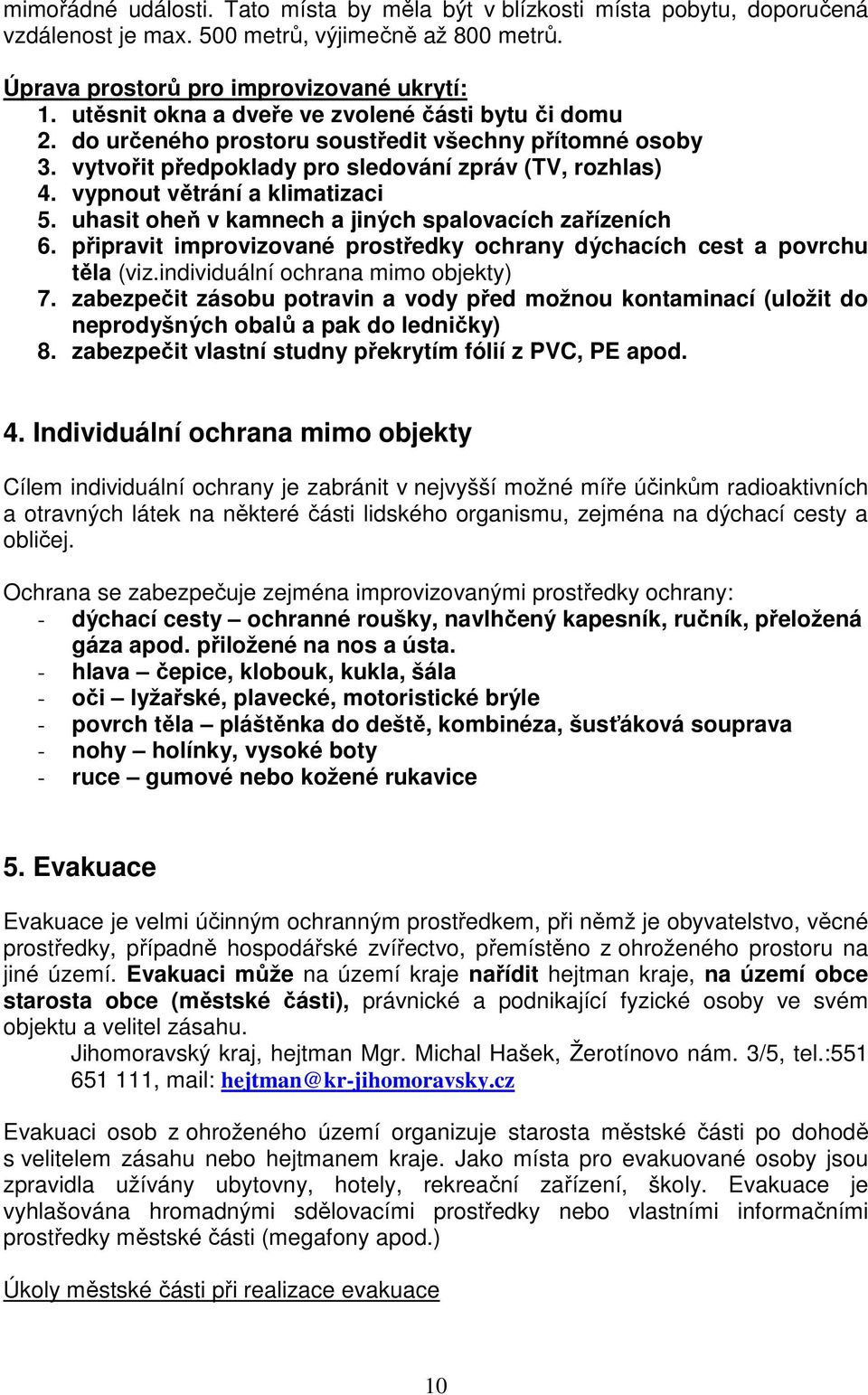 mimořádné události. Tato místa by měla být v blízkosti místa pobytu, doporučená vzdálenost je max. 500 metrů, výjimečně až 800 metrů.

Úprava prostorů pro improvizované ukrytí:
1. utěsnit okna a dveře ve zvolené části bytu či domu
2. do určeného prostoru soustředit všechny přítomné osoby
3. vytvořit předpoklady pro sledování zpráv (TV, rozhlas)
4. vypnout větrání a klimatizaci
5. uhasit oheň v kamnech a jiných spalovacích zařízeních
6. připravit improvizované prostředky ochrany dýchacích cest a povrchu těla (viz.individuální ochrana mimo objekty)
7. zabezpečit zásobu potravin a vody před možnou kontaminací (uložit do neprodyšných obalů a pak do ledničky)
8. zabezpečit vlastní studny překrytím fólií z PVC, PE apod.

4. Individuální ochrana mimo objekty

Cílem individuální ochrany je zabránit v nejvyšší možné míře účinkům radioaktivních a otravných látek na některé části lidského organismu, zejména na dýchací cesty a obličej.

Ochrana se zabezpečuje zejména improvizovanými prostředky ochrany:
- dýchací cesty – ochranné roušky, navlhčený kapesník, ručník, přeložená gáza apod. přiložené na nos a ústa.
- hlava – čepice, klobouk, kukla, šála
- oči – lyžařské, plavecké, motoristické brýle
- povrch těla – pláštěnka do deště, kombinéza, šusťáková souprava
- nohy – holínky, vysoké boty
- ruce – gumové nebo kožené rukavice

5. Evakuace

Evakuace je velmi účinným ochranným prostředkem, při němž je obyvatelstvo, věcné prostředky, případně hospodářské zvířectvo, přemístěno z ohroženého prostoru na jiné území. Evakuaci může na území kraje nařídit hejtman kraje, na území obce starosta obce (městské části), právnické a podnikající fyzické osoby ve svém objektu a velitel zásahu.
Jihomoravský kraj, hejtman Mgr. Michal Hašek, Žerotínovo nám. 3/5, tel.:551 651 111, mail: hejtman@kr-jihomoravsky.cz

Evakuaci osob z ohroženého území organizuje starosta městské části po dohodě s velitelem zásahu nebo hejtmanem kraje. Jako místa pro evakuované osoby jsou zpravidla užívány ubytovny, hotely, rekreační zařízení, školy. Evakuace je vyhlašována hromadnými sdělovacími prostředky nebo vlastními informačními prostředky městské části (megafony apod.)

Úkoly městské části při realizace evakuace

10